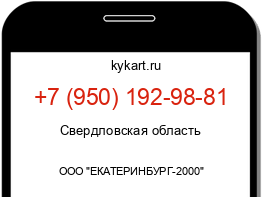 kykart.ru

+7 (950) 192-98-81

Свердловская область

ООО "ЕКАТЕРИНБУРГ-2000"